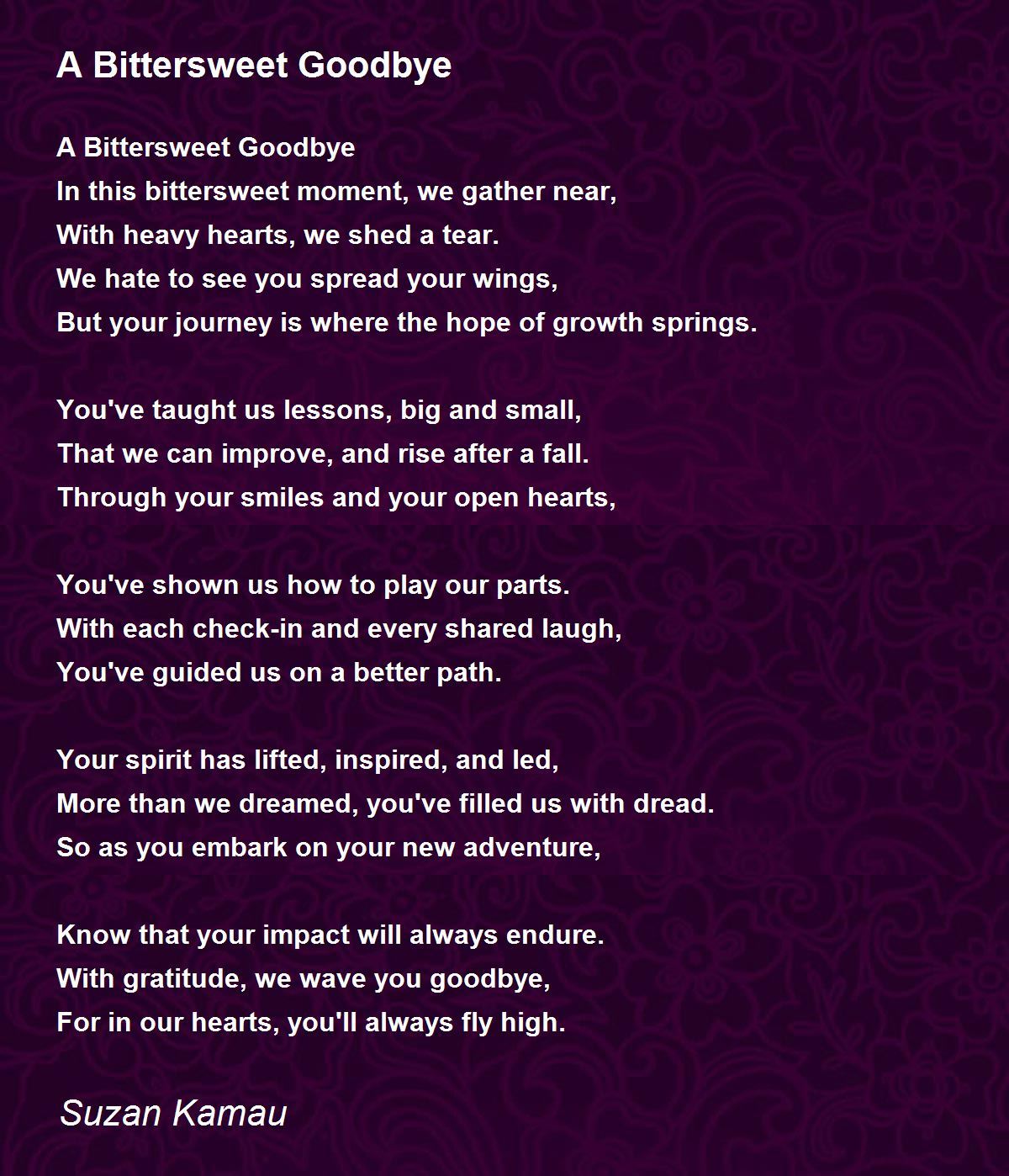 A Bittersweet Goodbye

A Bittersweet Goodbye
In this bittersweet moment, we gather near,
With heavy hearts, we shed a tear.
We hate to see you spread your wings,
But your journey is where the hope of growth springs.

You've taught us lessons, big and small,
That we can improve, and rise after a fall.
Through your smiles and your open hearts,

You've shown us how to play our parts.
With each check-in and every shared laugh,
You've guided us on a better path.

Your spirit has lifted, inspired, and led,
More than we dreamed, you've filled us with dread.
So as you embark on your new adventure,

Know that your impact will always endure.
With gratitude, we wave you goodbye,
For in our hearts, you'll always fly high.

Suzan Kamau